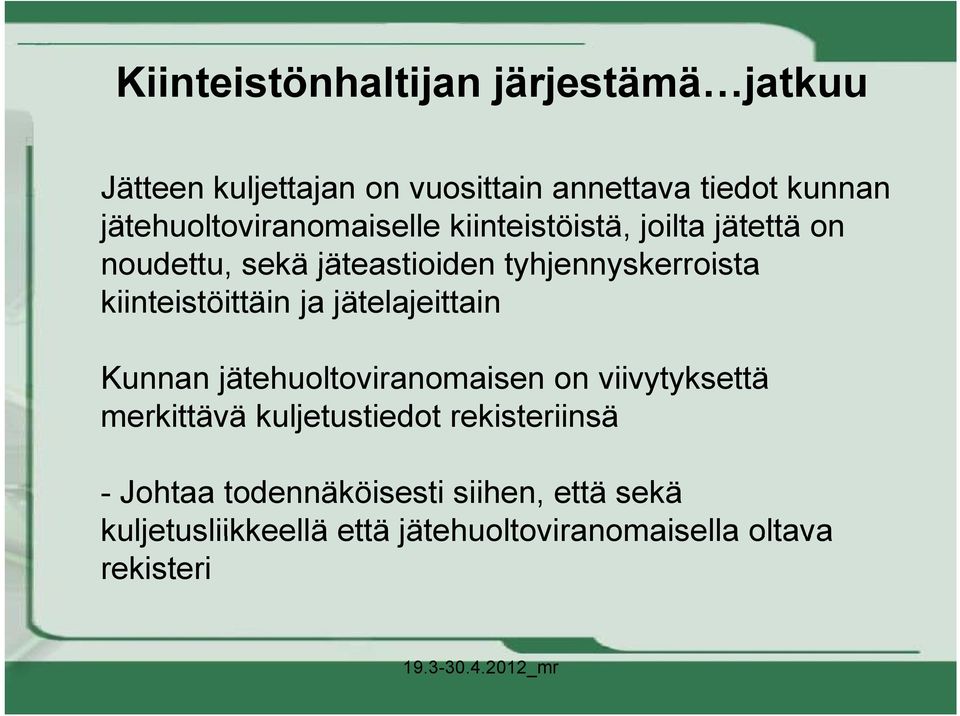 Kiinteistönhaltijan järjestämä…jatkuu

Jätteen kuljettajan on vuosittain annettava tiedot kunnan jätehuoltoviranomaiselle kiinteistöistä, joilta jätettä on noudettu, sekä jäteastioiden tyhjennyskerroista kiinteistöittäin ja jätelajeittain

Kunnan jätehuoltoviranomaisen on viivytyksettä merkittävä kuljetustiedot rekisteriinsä

- Johtaa todennäköisesti siihen, että sekä kuljetusliikkeellä että jätehuoltoviranomaisella oltava rekisteri

19.3-30.4.2012_mr